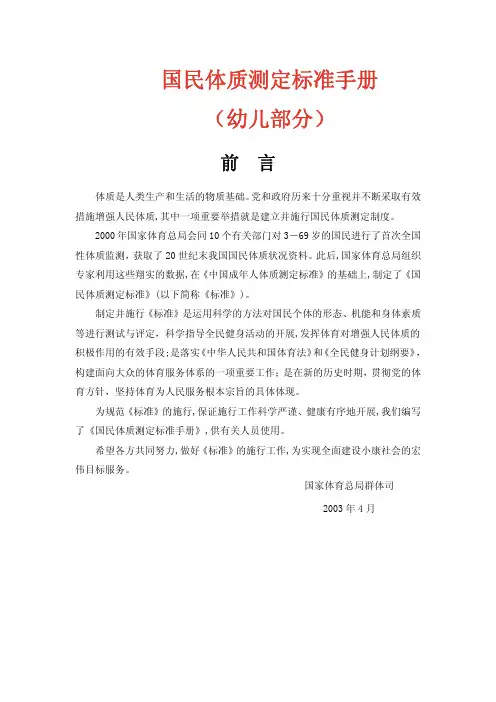 国民体质测定标准手册

（幼儿部分）

前　言

体质是人类生产和生活的物质基础。党和政府历来十分重视并不断采取有效措施增强人民体质，其中一项重要举措就是建立并施行国民体质测定制度。

2000年国家体育总局会同10个有关部门对3—69岁的国民进行了首次全国性体质监测，获取了20世纪末我国国民体质状况资料。此后，国家体育总局组织专家利用这些翔实的数据，在《中国成年人体质测定标准》的基础上，制定了《国民体质测定标准》（以下简称《标准》）。

制定并施行《标准》是运用科学的方法对国民个体的形态、机能和身体素质等进行测试与评定，科学指导全民健身活动的开展，发挥体育对增强人民体质的积极作用的有效手段；是落实《中华人民共和国体育法》和《全民健身计划纲要》，构建面向大众的体育服务体系的一项重要工作；是在新的历史时期，贯彻党的体育方针，坚持体育为人民服务根本宗旨的具体体现。

为规范《标准》的施行，保证施行工作科学严谨、健康有序地开展，我们编写了《国民体质测定标准手册》，供有关人员使用。

希望各方共同努力，做好《标准》的施行工作，为实现全面建设小康社会的宏伟目标服务。

国家体育总局群体司

2003年4月